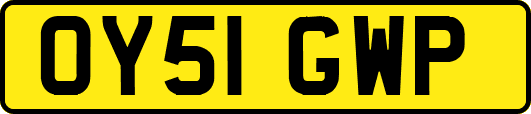 OY51 GWP